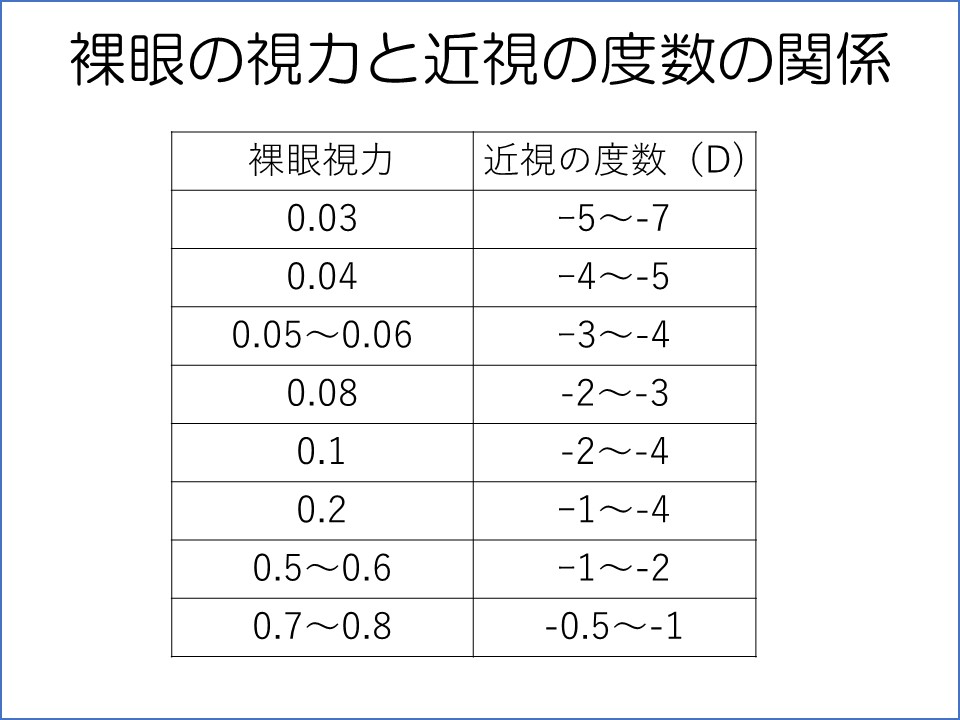 裸眼の視力と近視の度数の関係

| 裸眼視力 | 近視の度数（D） |
|---|---|
| 0.03 | −5～-7 |
| 0.04 | −4～-5 |
| 0.05～0.06 | −3～-4 |
| 0.08 | -2～-3 |
| 0.1 | -2～-4 |
| 0.2 | −1～-4 |
| 0.5～0.6 | −1～-2 |
| 0.7～0.8 | -0.5～-1 |